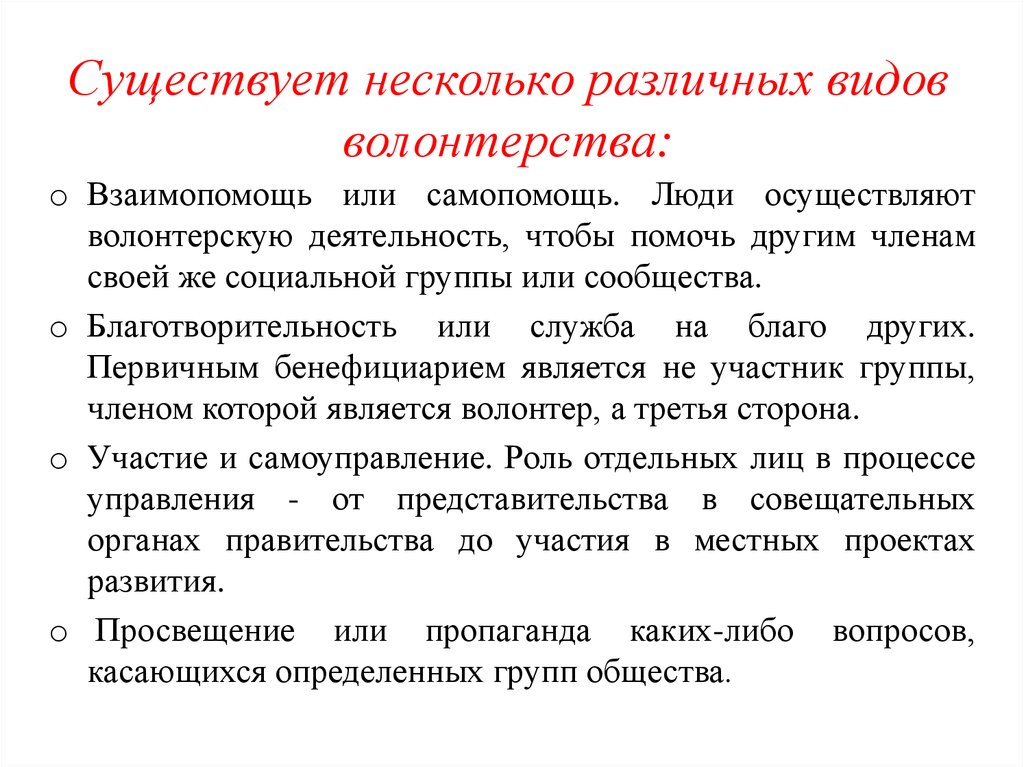 Существует несколько различных видов волонтерства:

o Взаимопомощь или самопомощь. Люди осуществляют волонтерскую деятельность, чтобы помочь другим членам своей же социальной группы или сообщества.

o Благотворительность или служба на благо других. Первичным бенефициарием является не участник группы, членом которой является волонтер, а третья сторона.

o Участие и самоуправление. Роль отдельных лиц в процессе управления - от представительства в совещательных органах правительства до участия в местных проектах развития.

o Просвещение или пропаганда каких-либо вопросов, касающихся определенных групп общества.